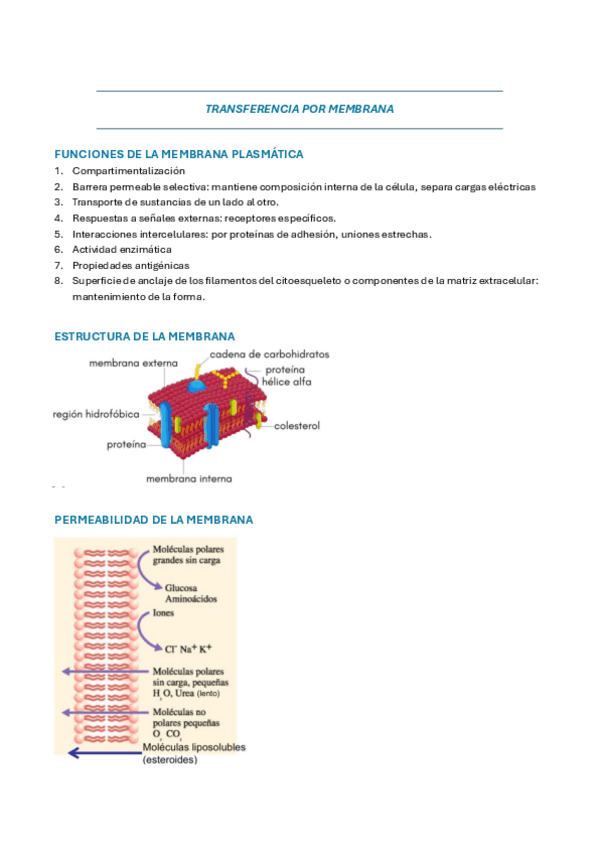 TRANSFERENCIA POR MEMBRANA

FUNCIONES DE LA MEMBRANA PLASMÁTICA

1. Compartimentalización
2. Barrera permeable selectiva: mantiene composición interna de la célula, separa cargas eléctricas
3. Transporte de sustancias de un lado al otro.
4. Respuestas a señales externas: receptores específicos.
5. Interacciones intercelulares: por proteínas de adhesión, uniones estrechas.
6. Actividad enzimática
7. Propiedades antigénicas
8. Superficie de anclaje de los filamentos del citoesqueleto o componentes de la matriz extracelular: mantenimiento de la forma.

ESTRUCTURA DE LA MEMBRANA

membrana externa
cadena de carbohidratos
proteína hélice alfa
región hidrofóbica
colesterol
proteína
membrana interna

PERMEABILIDAD DE LA MEMBRANA

Moléculas polares grandes sin carga
Glucosa
Aminoácidos
Iones
$Cl^-$ $Na^+$ $K^+$
Moléculas polares sin carga, pequeñas
$H_2O$, Urea (lento)
Moléculas no polares pequeñas
$O_2$ $CO_2$
Moléculas liposolubles (esteroides)